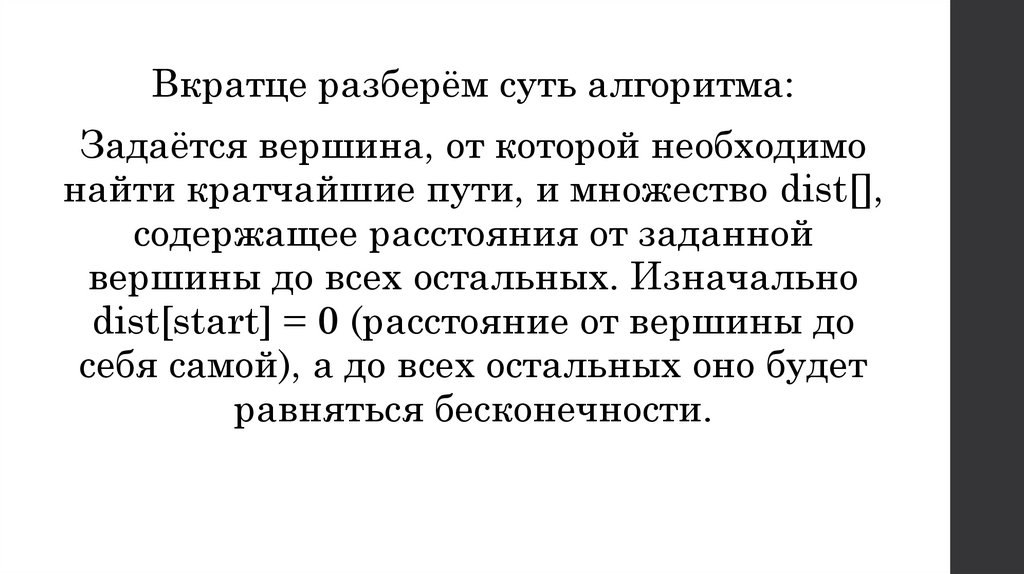 Вкратце разберём суть алгоритма:

Задаётся вершина, от которой необходимо найти кратчайшие пути, и множество dist[], содержащее расстояния от заданной вершины до всех остальных. Изначально dist[start] = 0 (расстояние от вершины до себя самой), а до всех остальных оно будет равняться бесконечности.